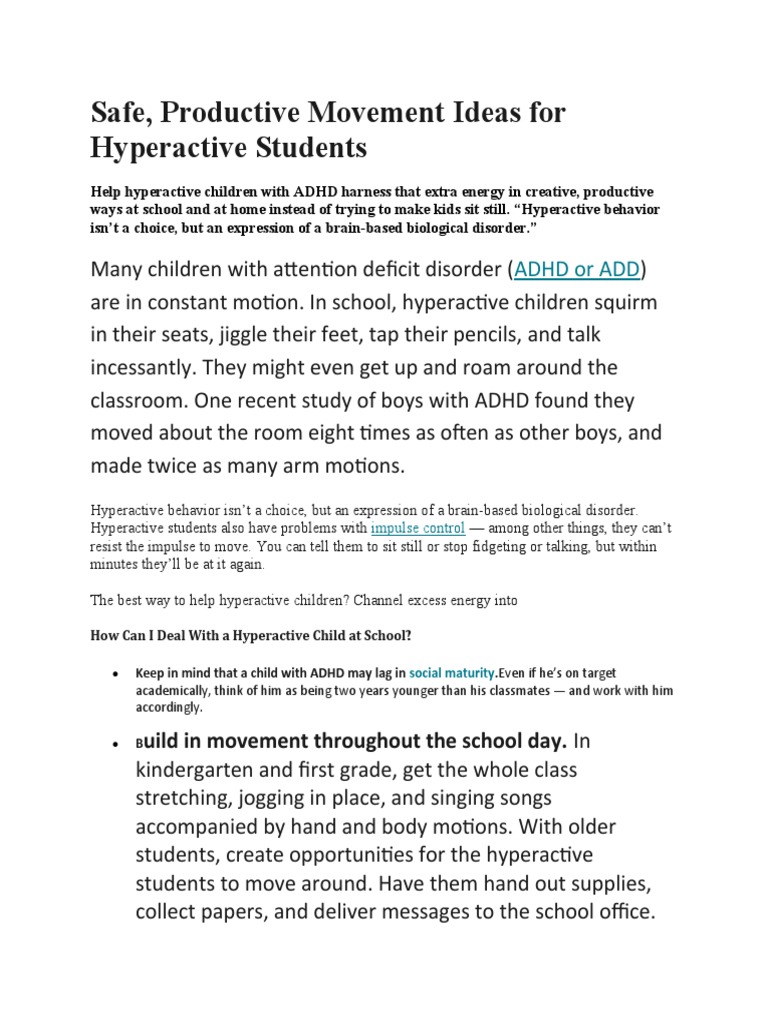 Safe, Productive Movement Ideas for Hyperactive Students

Help hyperactive children with ADHD harness that extra energy in creative, productive ways at school and at home instead of trying to make kids sit still. “Hyperactive behavior isn’t a choice, but an expression of a brain-based biological disorder.”

Many children with attention deficit disorder (ADHD or ADD) are in constant motion. In school, hyperactive children squirm in their seats, jiggle their feet, tap their pencils, and talk incessantly. They might even get up and roam around the classroom. One recent study of boys with ADHD found they moved about the room eight times as often as other boys, and made twice as many arm motions.

Hyperactive behavior isn’t a choice, but an expression of a brain-based biological disorder. Hyperactive students also have problems with impulse control — among other things, they can’t resist the impulse to move. You can tell them to sit still or stop fidgeting or talking, but within minutes they’ll be at it again.

The best way to help hyperactive children? Channel excess energy into

How Can I Deal With a Hyperactive Child at School?

• Keep in mind that a child with ADHD may lag in social maturity.Even if he’s on target academically, think of him as being two years younger than his classmates — and work with him accordingly.

• Build in movement throughout the school day. In kindergarten and first grade, get the whole class stretching, jogging in place, and singing songs accompanied by hand and body motions. With older students, create opportunities for the hyperactive students to move around. Have them hand out supplies, collect papers, and deliver messages to the school office.